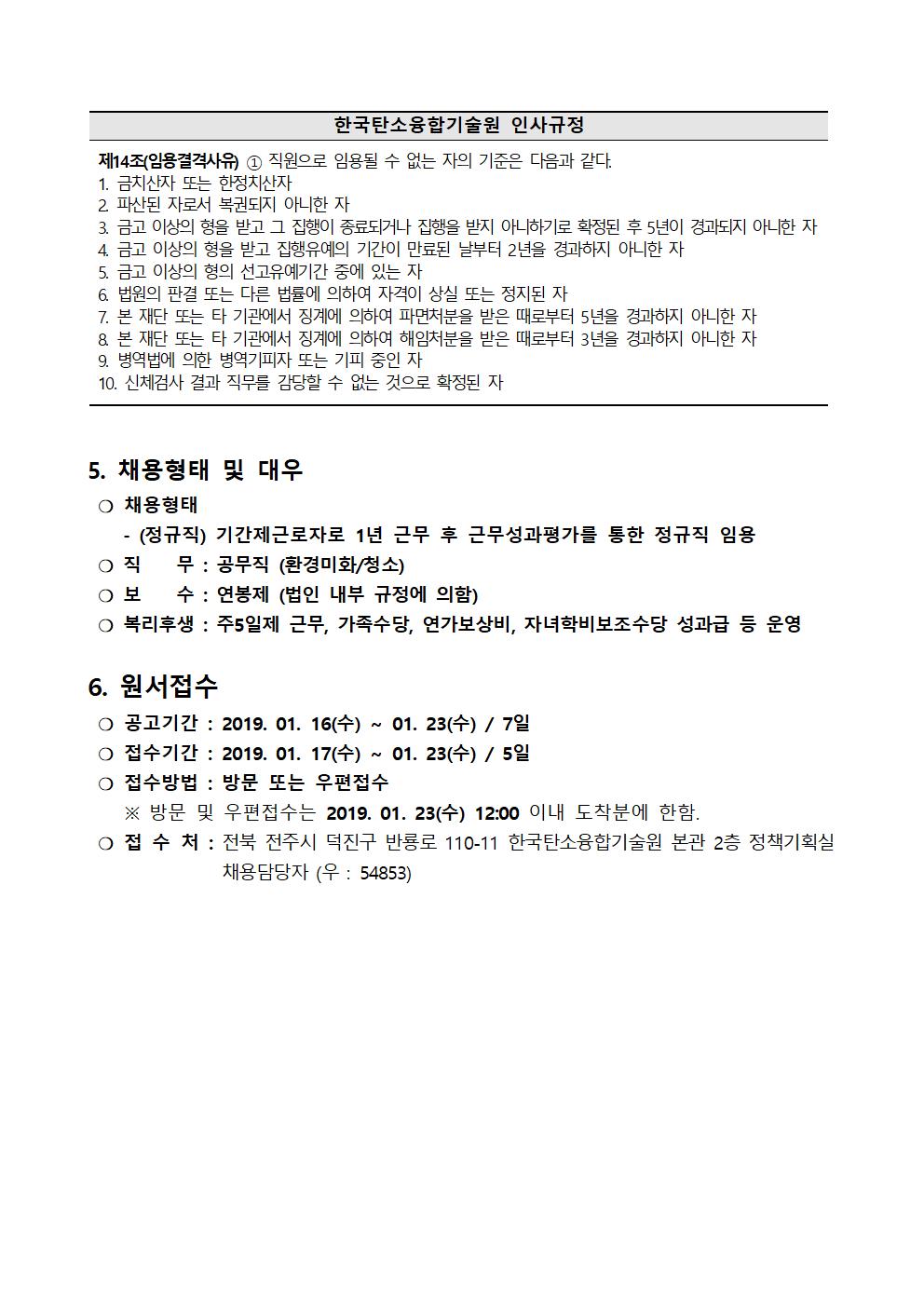 한국탄소융합기술원 인사규정

제14조(임용결격사유) ① 직원으로 임용될 수 없는 자의 기준은 다음과 같다.
1. 금치산자 또는 한정치산자
2. 파산된 자로서 복권되지 아니한 자
3. 금고 이상의 형을 받고 그 집행이 종료되거나 집행을 받지 아니하기로 확정된 후 5년이 경과되지 아니한 자
4. 금고 이상의 형을 받고 집행유예의 기간이 만료된 날부터 2년을 경과하지 아니한 자
5. 금고 이상의 형의 선고유예기간 중에 있는 자
6. 법원의 판결 또는 다른 법률에 의하여 자격이 상실 또는 정지된 자
7. 본 재단 또는 타 기관에서 징계에 의하여 파면처분을 받은 때로부터 5년을 경과하지 아니한 자
8. 본 재단 또는 타 기관에서 징계에 의하여 해임처분을 받은 때로부터 3년을 경과하지 아니한 자
9. 병역법에 의한 병역기피자 또는 기피 중인 자
10. 신체검사 결과 직무를 감당할 수 없는 것으로 확정된 자

5. 채용형태 및 대우
❍ 채용형태
- (정규직) 기간제근로자로 1년 근무 후 근무성과평가를 통한 정규직 임용
❍ 직 무 : 공무직 (환경미화/청소)
❍ 보 수 : 연봉제 (법인 내부 규정에 의함)
❍ 복리후생 : 주5일제 근무, 가족수당, 연가보상비, 자녀학비보조수당 성과급 등 운영

6. 원서접수
❍ 공고기간 : 2019. 01. 16(수) ~ 01. 23(수) / 7일
❍ 접수기간 : 2019. 01. 17(수) ~ 01. 23(수) / 5일
❍ 접수방법 : 방문 또는 우편접수
※ 방문 및 우편접수는 2019. 01. 23(수) 12:00 이내 도착분에 한함.
❍ 접 수 처 : 전북 전주시 덕진구 반룡로 110-11 한국탄소융합기술원 본관 2층 정책기획실 채용담당자 (우 : 54853)